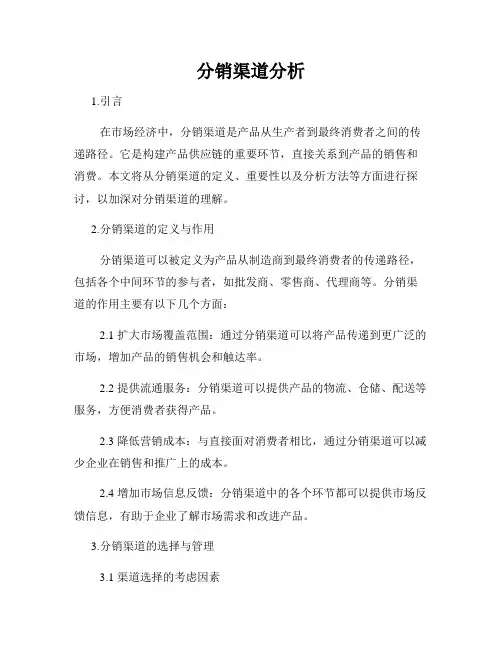 分销渠道分析

1.引言

在市场经济中，分销渠道是产品从生产者到最终消费者之间的传递路径。它是构建产品供应链的重要环节，直接关系到产品的销售和消费。本文将从分销渠道的定义、重要性以及分析方法等方面进行探讨，以加深对分销渠道的理解。

2.分销渠道的定义与作用

分销渠道可以被定义为产品从制造商到最终消费者的传递路径，包括各个中间环节的参与者，如批发商、零售商、代理商等。分销渠道的作用主要有以下几个方面：

2.1 扩大市场覆盖范围：通过分销渠道可以将产品传递到更广泛的市场，增加产品的销售机会和触达率。

2.2 提供流通服务：分销渠道可以提供产品的物流、仓储、配送等服务，方便消费者获得产品。

2.3 降低营销成本：与直接面对消费者相比，通过分销渠道可以减少企业在销售和推广上的成本。

2.4 增加市场信息反馈：分销渠道中的各个环节都可以提供市场反馈信息，有助于企业了解市场需求和改进产品。

3.分销渠道的选择与管理

3.1 渠道选择的考虑因素